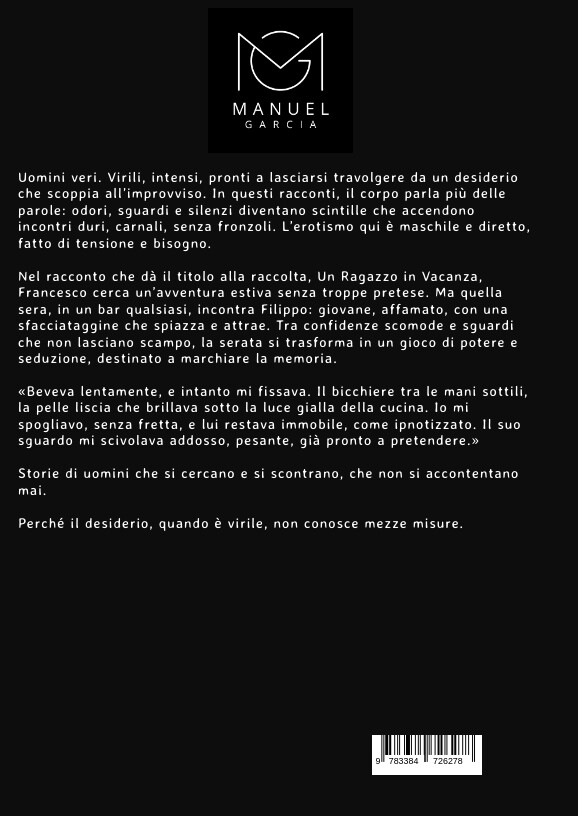 MANUEL
GARCIA

Uomini veri. Virili, intensi, pronti a lasciarsi travolgere da un desiderio che scoppia all'improvviso. In questi racconti, il corpo parla più delle parole: odori, sguardi e silenzi diventano scintille che accendono incontri duri, carnali, senza fronzoli. L'erotismo qui è maschile e diretto, fatto di tensione e bisogno.

Nel racconto che dà il titolo alla raccolta, Un Ragazzo in Vacanza, Francesco cerca un'avventura estiva senza troppe pretese. Ma quella sera, in un bar qualsiasi, incontra Filippo: giovane, affamato, con una sfacciataggine che spiazza e attrae. Tra confidenze scomode e sguardi che non lasciano scampo, la serata si trasforma in un gioco di potere e seduzione, destinato a marchiare la memoria.

«Beveva lentamente, e intanto mi fissava. Il bicchiere tra le mani sottili, la pelle liscia che brillava sotto la luce gialla della cucina. Io mi spogliavo, senza fretta, e lui restava immobile, come ipnotizzato. Il suo sguardo mi scivolava addosso, pesante, già pronto a pretendere.»

Storie di uomini che si cercano e si scontrano, che non si accontentano mai.

Perché il desiderio, quando è virile, non conosce mezze misure.

9 783384 726278